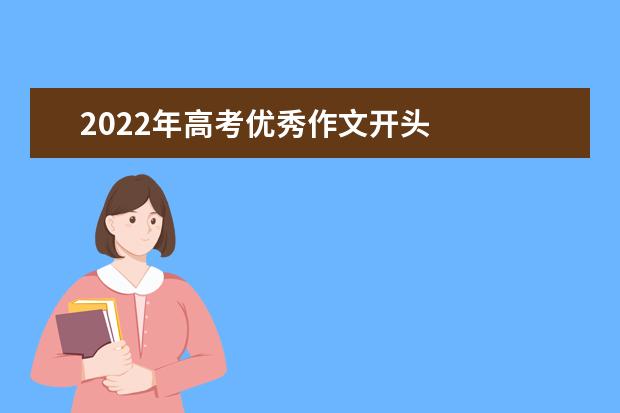 2022年高考优秀作文开头